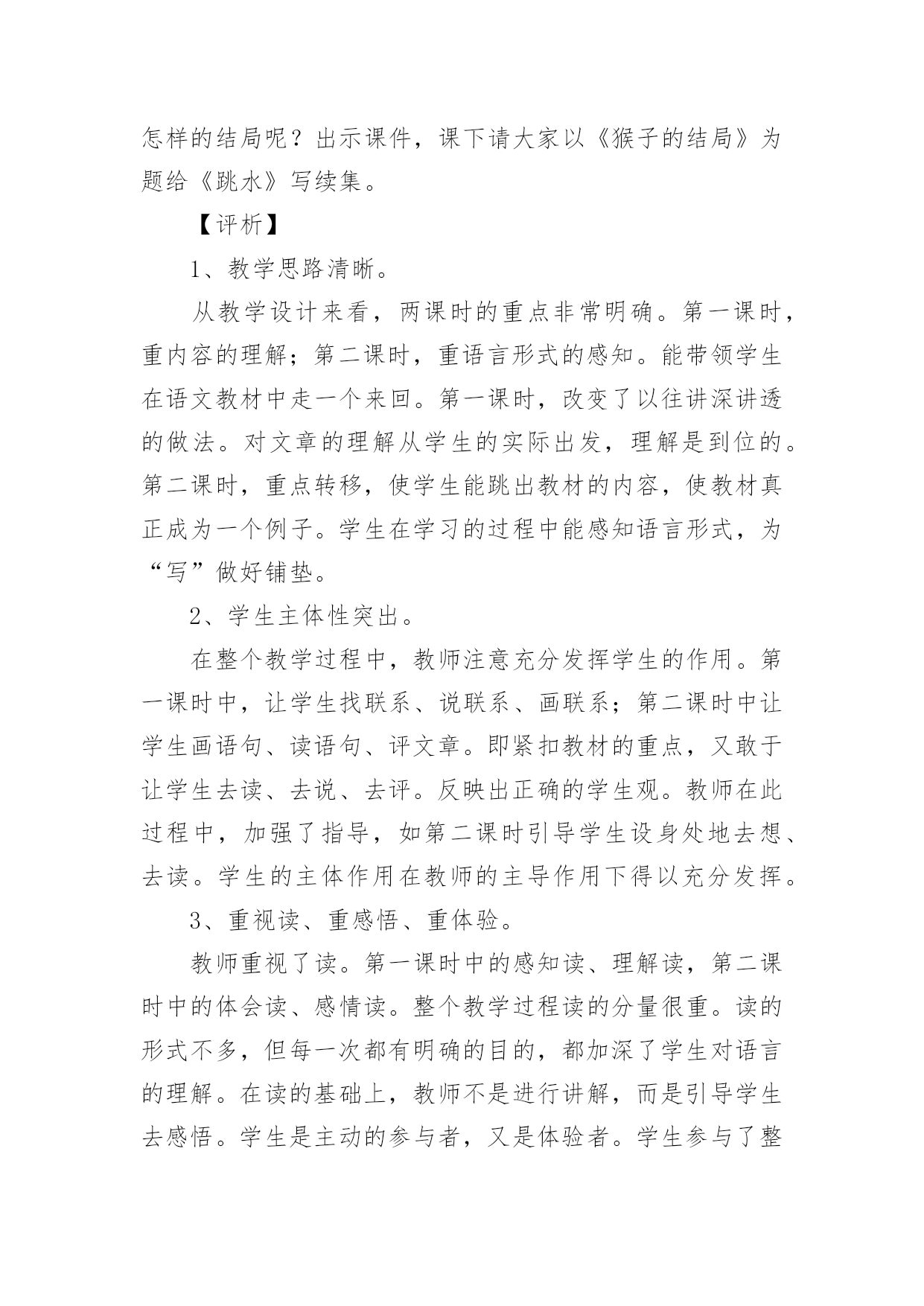 怎样的结局呢？出示课件，课下请大家以《猴子的结局》为题给《跳水》写续集。

【评析】

1、教学思路清晰。

从教学设计来看，两课时的重点非常明确。第一课时，重内容的理解；第二课时，重语言形式的感知。能带领学生在语文教材中走一个来回。第一课时，改变了以往讲深讲透的做法。对文章的理解从学生的实际出发，理解是到位的。第二课时，重点转移，使学生能跳出教材的内容，使教材真正成为一个例子。学生在学习的过程中能感知语言形式，为“写”做好铺垫。

2、学生主体性突出。

在整个教学过程中，教师注意充分发挥学生的作用。第一课时中，让学生找联系、说联系、画联系；第二课时中让学生画语句、读语句、评文章。即紧扣教材的重点，又敢于让学生去读、去说、去评。反映出正确的学生观。教师在此过程中，加强了指导，如第二课时引导学生设身处地去想、去读。学生的主体作用在教师的主导作用下得以充分发挥。

3、重视读、重感悟、重体验。

教师重视了读。第一课时中的感知读、理解读，第二课时中的体会读、感情读。整个教学过程读的分量很重。读的形式不多，但每一次都有明确的目的，都加深了学生对语言的理解。在读的基础上，教师不是进行讲解，而是引导学生去感悟。学生是主动的参与者，又是体验者。学生参与了整